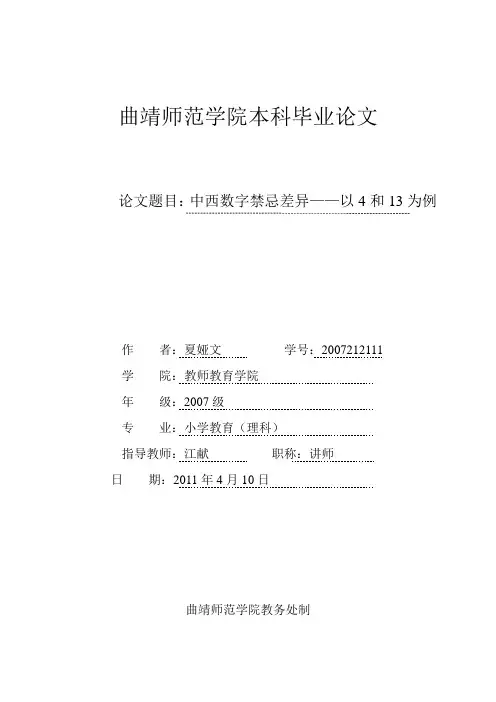 曲靖师范学院本科毕业论文

论文题目：中西数字禁忌差异——以 4 和 13 为例

作　　者：夏娅文　　　　学号：2007212111

学　　院：教师教育学院

年　　级：2007 级

专　　业：小学教育（理科）

指导教师：江献　　　　职称：讲师

日　　期：2011 年 4 月 10 日

曲靖师范学院教务处制